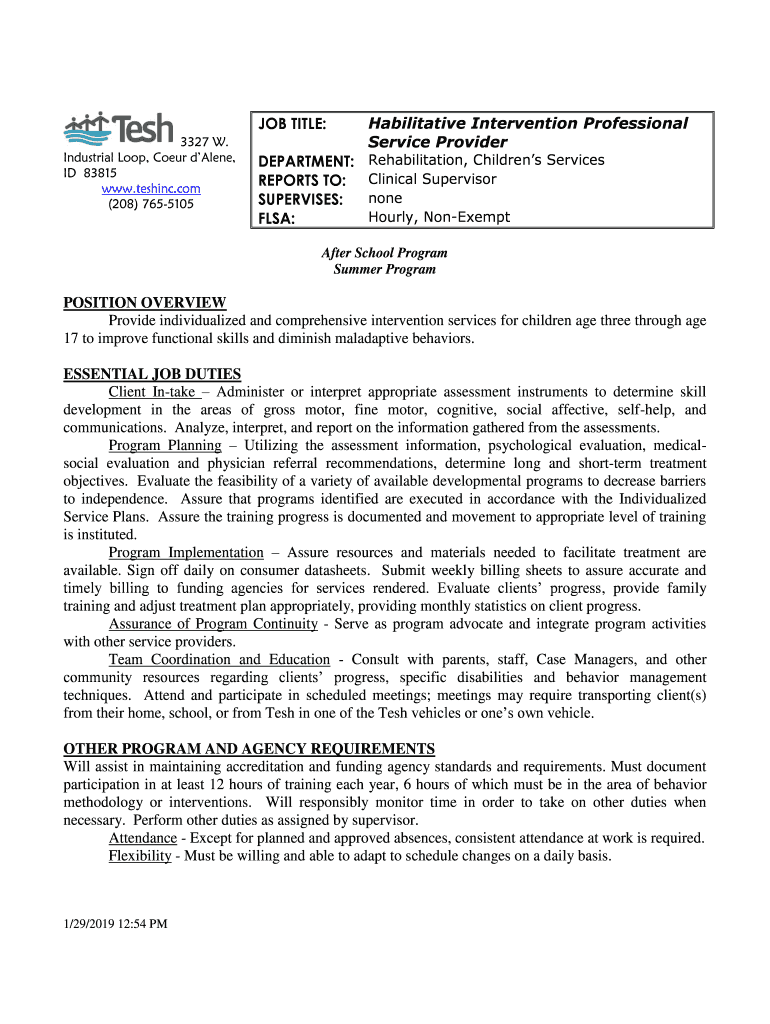 Tesh 3327 W. Industrial Loop, Coeur d'Alene, ID 83815
www.teshinc.com
(208) 765-5105

| JOB TITLE: | Habilitative Intervention Professional Service Provider |
|---|---|
| DEPARTMENT: | Rehabilitation, Children's Services |
| REPORTS TO: | Clinical Supervisor |
| SUPERVISES: | none |
| FLSA: | Hourly, Non-Exempt |

After School Program
Summer Program

POSITION OVERVIEW
Provide individualized and comprehensive intervention services for children age three through age 17 to improve functional skills and diminish maladaptive behaviors.

ESSENTIAL JOB DUTIES
Client In-take – Administer or interpret appropriate assessment instruments to determine skill development in the areas of gross motor, fine motor, cognitive, social affective, self-help, and communications. Analyze, interpret, and report on the information gathered from the assessments.
Program Planning – Utilizing the assessment information, psychological evaluation, medical-social evaluation and physician referral recommendations, determine long and short-term treatment objectives. Evaluate the feasibility of a variety of available developmental programs to decrease barriers to independence. Assure that programs identified are executed in accordance with the Individualized Service Plans. Assure the training progress is documented and movement to appropriate level of training is instituted.
Program Implementation – Assure resources and materials needed to facilitate treatment are available. Sign off daily on consumer datasheets. Submit weekly billing sheets to assure accurate and timely billing to funding agencies for services rendered. Evaluate clients' progress, provide family training and adjust treatment plan appropriately, providing monthly statistics on client progress.
Assurance of Program Continuity - Serve as program advocate and integrate program activities with other service providers.
Team Coordination and Education - Consult with parents, staff, Case Managers, and other community resources regarding clients' progress, specific disabilities and behavior management techniques. Attend and participate in scheduled meetings; meetings may require transporting client(s) from their home, school, or from Tesh in one of the Tesh vehicles or one's own vehicle.

OTHER PROGRAM AND AGENCY REQUIREMENTS
Will assist in maintaining accreditation and funding agency standards and requirements. Must document participation in at least 12 hours of training each year, 6 hours of which must be in the area of behavior methodology or interventions. Will responsibly monitor time in order to take on other duties when necessary. Perform other duties as assigned by supervisor.
Attendance - Except for planned and approved absences, consistent attendance at work is required.
Flexibility - Must be willing and able to adapt to schedule changes on a daily basis.

1/29/2019 12:54 PM